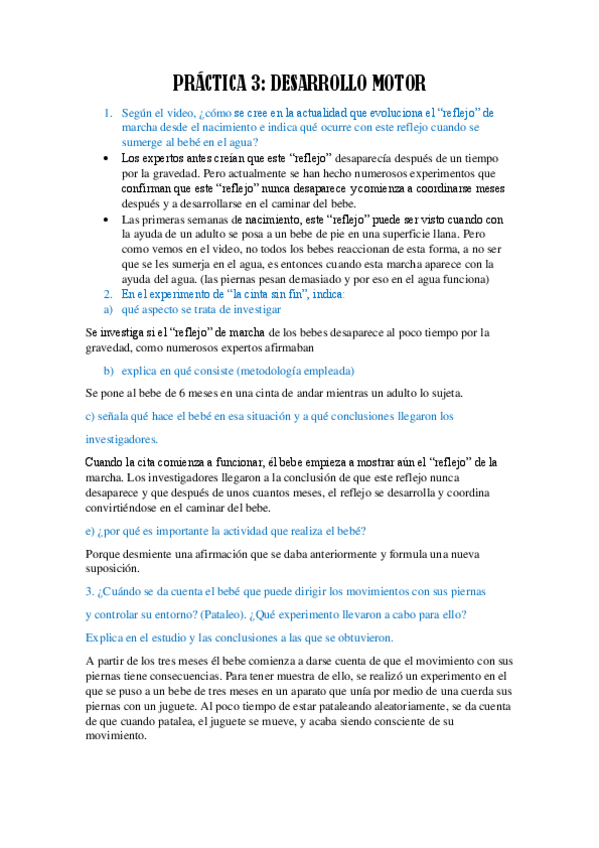 PRÁCTICA 3: DESARROLLO MOTOR

1. Según el video, ¿cómo se cree en la actualidad que evoluciona el "reflejo" de marcha desde el nacimiento e indica qué ocurre con este reflejo cuando se sumerge al bebé en el agua?

• Los expertos antes creían que este "reflejo" desaparecía después de un tiempo por la gravedad. Pero actualmente se han hecho numerosos experimentos que confirman que este "reflejo" nunca desaparece y comienza a coordinarse meses después y a desarrollarse en el caminar del bebe.

• Las primeras semanas de nacimiento, este "reflejo" puede ser visto cuando con la ayuda de un adulto se posa a un bebe de pie en una superficie llana. Pero como vemos en el video, no todos los bebes reaccionan de esta forma, a no ser que se les sumerja en el agua, es entonces cuando esta marcha aparece con la ayuda del agua. (las piernas pesan demasiado y por eso en el agua funciona)

2. En el experimento de "la cinta sin fin", indica:

a) qué aspecto se trata de investigar

Se investiga si el "reflejo" de marcha de los bebes desaparece al poco tiempo por la gravedad, como numerosos expertos afirmaban

b) explica en qué consiste (metodología empleada)

Se pone al bebe de 6 meses en una cinta de andar mientras un adulto lo sujeta.

c) señala qué hace el bebé en esa situación y a qué conclusiones llegaron los investigadores.

Cuando la cita comienza a funcionar, él bebe empieza a mostrar aún el "reflejo" de la marcha. Los investigadores llegaron a la conclusión de que este reflejo nunca desaparece y que después de unos cuantos meses, el reflejo se desarrolla y coordina convirtiéndose en el caminar del bebe.

e) ¿por qué es importante la actividad que realiza el bebé?

Porque desmiente una afirmación que se daba anteriormente y formula una nueva suposición.

3. ¿Cuándo se da cuenta el bebé que puede dirigir los movimientos con sus piernas y controlar su entorno? (Pataleo). ¿Qué experimento llevaron a cabo para ello? Explica en el estudio y las conclusiones a las que se obtuvieron.

A partir de los tres meses él bebe comienza a darse cuenta de que el movimiento con sus piernas tiene consecuencias. Para tener muestra de ello, se realizó un experimento en el que se puso a un bebe de tres meses en un aparato que unía por medio de una cuerda sus piernas con un juguete. Al poco tiempo de estar pataleando aleatoriamente, se da cuenta de que cuando patalea, el juguete se mueve, y acaba siendo consciente de su movimiento.